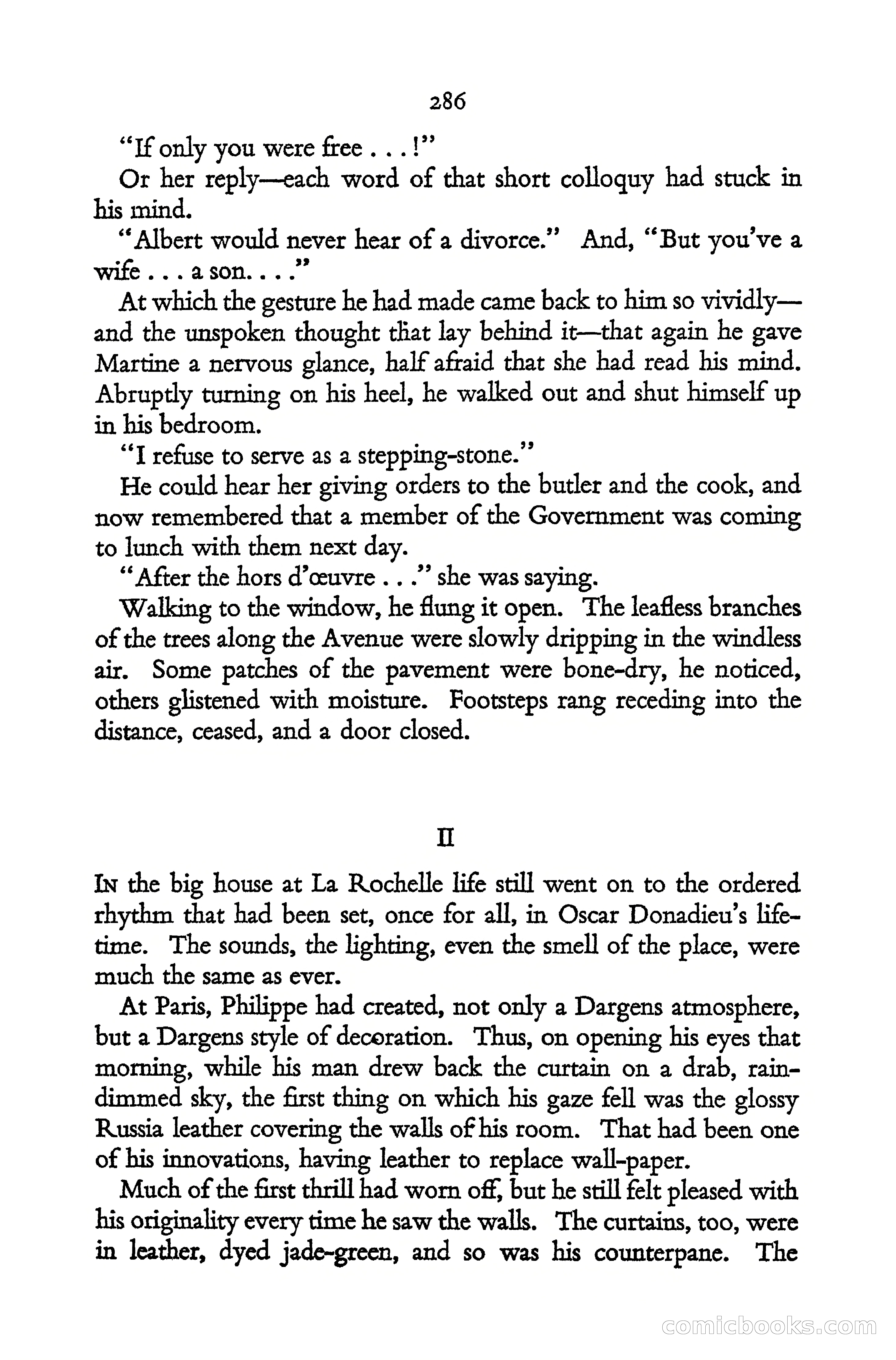 286

"If only you were free . . . !"

Or her reply—each word of that short colloquy had stuck in his mind.

"Albert would never hear of a divorce." And, "But you've a wife . . . a son. . . ."

At which the gesture he had made came back to him so vividly—and the unspoken thought that lay behind it—that again he gave Martine a nervous glance, half afraid that she had read his mind. Abruptly turning on his heel, he walked out and shut himself up in his bedroom.

"I refuse to serve as a stepping-stone."

He could hear her giving orders to the butler and the cook, and now remembered that a member of the Government was coming to lunch with them next day.

"After the hors d'œuvre . . ." she was saying.

Walking to the window, he flung it open. The leafless branches of the trees along the Avenue were slowly dripping in the windless air. Some patches of the pavement were bone-dry, he noticed, others glistened with moisture. Footsteps rang receding into the distance, ceased, and a door closed.

II

In the big house at La Rochelle life still went on to the ordered rhythm that had been set, once for all, in Oscar Donadieu's lifetime. The sounds, the lighting, even the smell of the place, were much the same as ever.

At Paris, Philippe had created, not only a Dargens atmosphere, but a Dargens style of decoration. Thus, on opening his eyes that morning, while his man drew back the curtain on a drab, rain-dimmed sky, the first thing on which his gaze fell was the glossy Russia leather covering the walls of his room. That had been one of his innovations, having leather to replace wall-paper.

Much of the first thrill had worn off, but he still felt pleased with his originality every time he saw the walls. The curtains, too, were in leather, dyed jade-green, and so was his counterpane. The

comicbooks.com